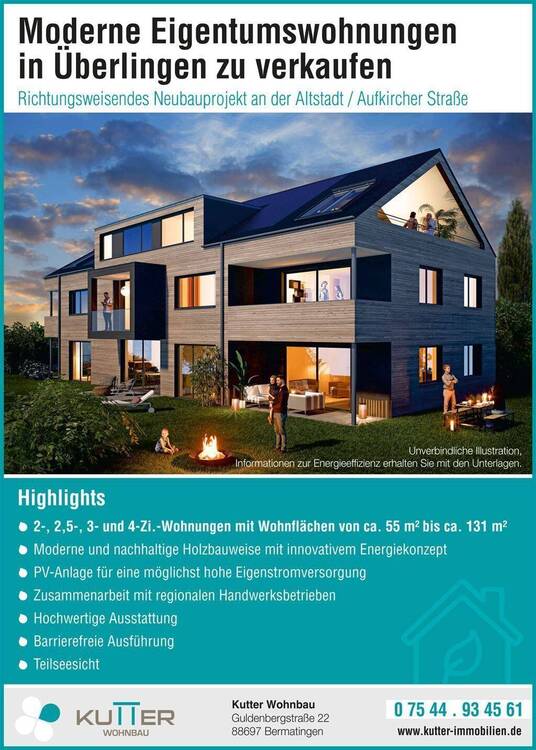 Moderne Eigentumswohnungen in Überlingen zu verkaufen

Richtungsweisendes Neubauprojekt an der Altstadt / Aufkircher Straße

Unverbindliche Illustration, Informationen zur Energieeffizienz erhalten Sie mit den Unterlagen.

Highlights

• 2-, 2,5-, 3- und 4-Zi.-Wohnungen mit Wohnflächen von ca. 55 m² bis ca. 131 m²
• Moderne und nachhaltige Holzbauweise mit innovativem Energiekonzept
• PV-Anlage für eine möglichst hohe Eigenstromversorgung
• Zusammenarbeit mit regionalen Handwerksbetrieben
• Hochwertige Ausstattung
• Barrierefreie Ausführung
• Teilseesicht

KUTTER
WOHNBAU

Kutter Wohnbau
Guldenbergstraße 22
88697 Bermatingen

0 75 44 . 93 45 61
www.kutter-immobilien.de